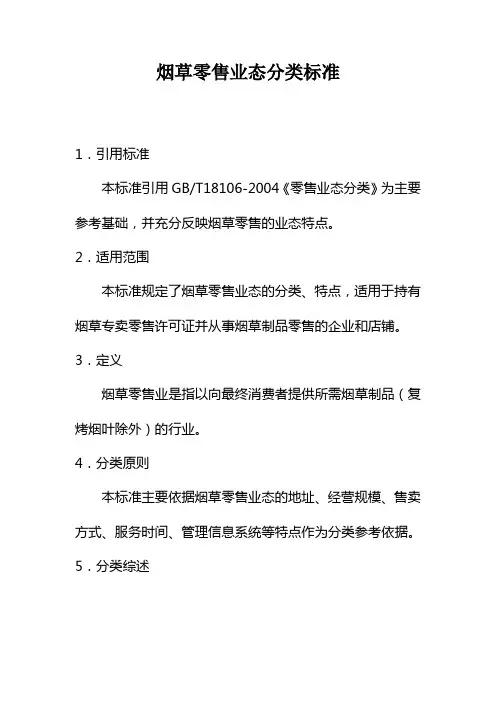 烟草零售业态分类标准

1．引用标准

本标准引用 GB/T18106-2004《零售业态分类》为主要参考基础，并充分反映烟草零售的业态特点。

2．适用范围

本标准规定了烟草零售业态的分类、特点，适用于持有烟草专卖零售许可证并从事烟草制品零售的企业和店铺。

3．定义

烟草零售业是指以向最终消费者提供所需烟草制品（复烤烟叶除外）的行业。

4．分类原则

本标准主要依据烟草零售业态的地址、经营规模、售卖方式、服务时间、管理信息系统等特点作为分类参考依据。

5．分类综述